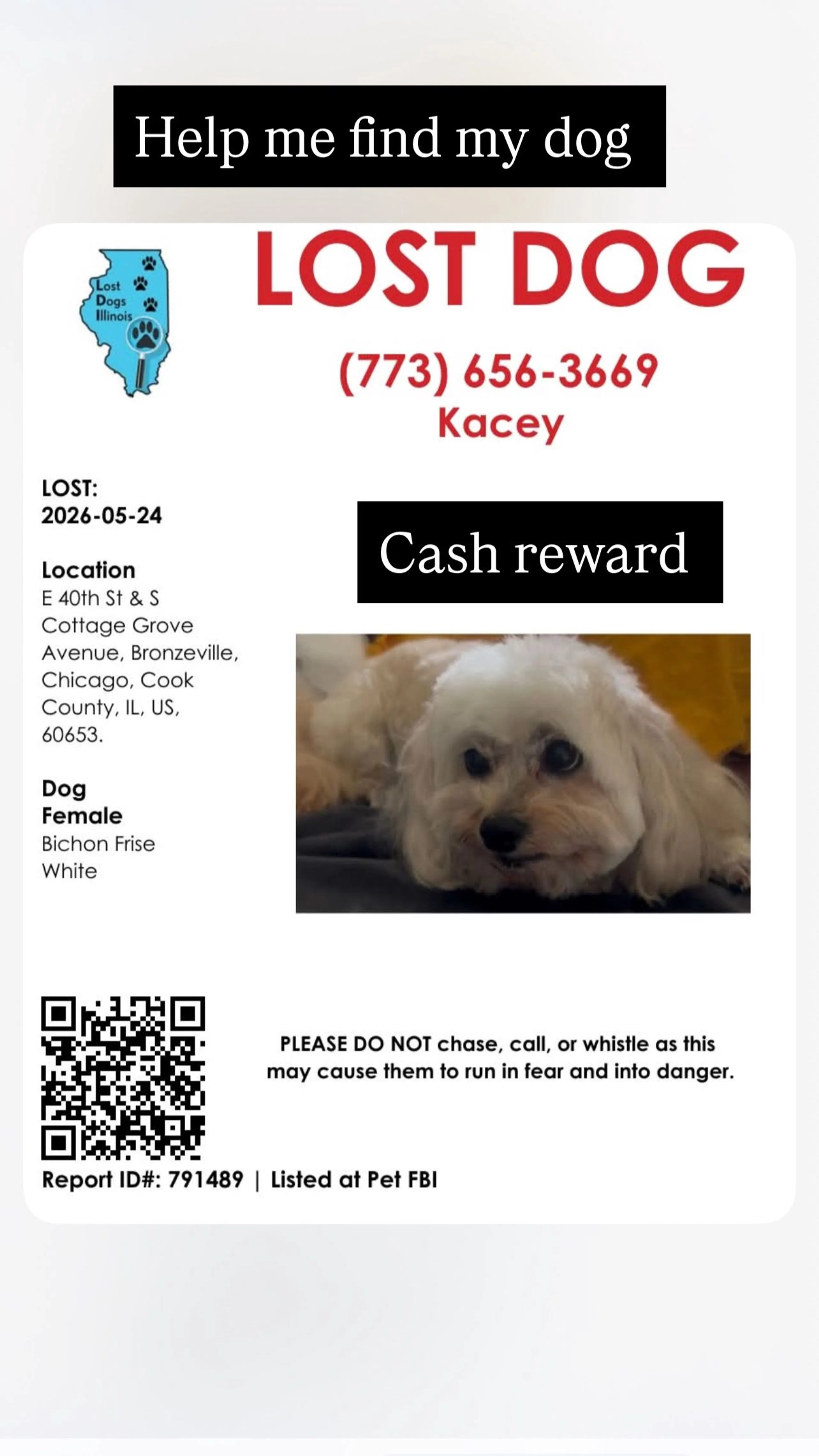 Help me find my dog

Lost Dogs Illinois

LOST DOG

(773) 656-3669
Kacey

LOST:
2026-05-24

Cash reward

Location
E 40th St & S Cottage Grove Avenue, Bronzeville, Chicago, Cook County, IL, US, 60653.

Dog
Female
Bichon Frise
White

PLEASE DO NOT chase, call, or whistle as this may cause them to run in fear and into danger.

Report ID#: 791489 | Listed at Pet FBI